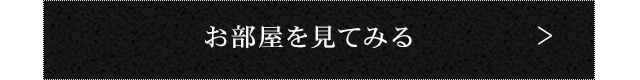 お部屋を見てみる >